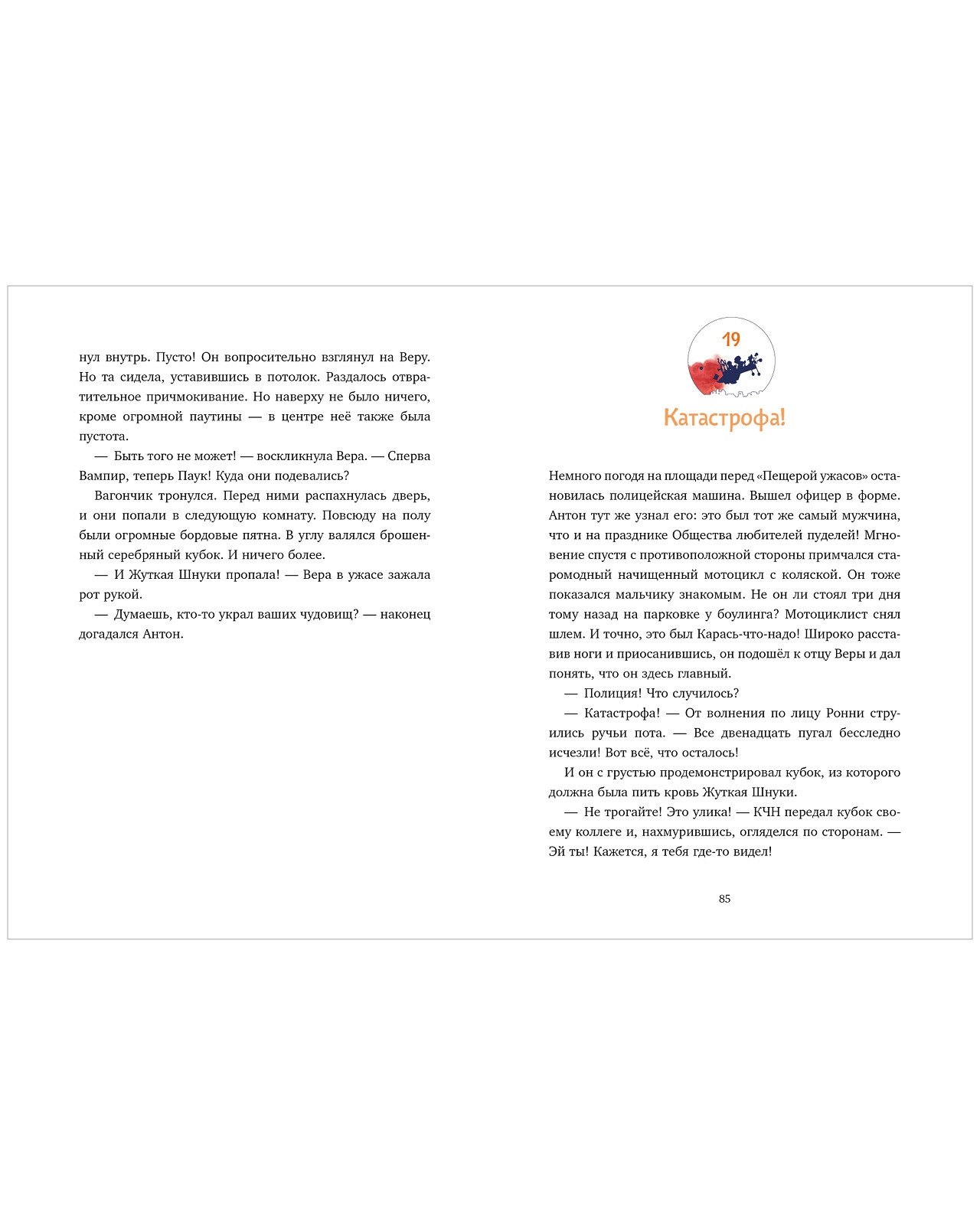 нул внутрь. Пусто! Он вопросительно взглянул на Веру. Но та сидела, уставившись в потолок. Раздалось отвратительное причмокивание. Но наверху не было ничего, кроме огромной паутины — в центре неё также была пустота.

— Быть того не может! — воскликнула Вера. — Сперва Вампир, теперь Паук! Куда они подевались?

Вагончик тронулся. Перед ними распахнулась дверь, и они попали в следующую комнату. Повсюду на полу были огромные бордовые пятна. В углу валялся брошенный серебряный кубок. И ничего более.

— И Жуткая Шнуки пропала! — Вера в ужасе зажала рот рукой.

— Думаешь, кто-то украл ваших чудовищ? — наконец догадался Антон.

19

Катастрофа!

Немного погодя на площади перед «Пещерой ужасов» остановилась полицейская машина. Вышел офицер в форме. Антон тут же узнал его: это был тот же самый мужчина, что и на празднике Общества любителей пуделей! Мгновение спустя с противоположной стороны примчался старомодный начищенный мотоцикл с коляской. Он тоже показался мальчику знакомым. Не он ли стоял три дня тому назад на парковке у боулинга? Мотоциклист снял шлем. И точно, это был Карась-что-надо! Широко расставив ноги и приосанившись, он подошёл к отцу Веры и дал понять, что он здесь главный.

— Полиция! Что случилось?

— Катастрофа! — От волнения по лицу Ронни струились ручьи пота. — Все двенадцать пугал бесследно исчезли! Вот всё, что осталось!

И он с грустью продемонстрировал кубок, из которого должна была пить кровь Жуткая Шнуки.

— Не трогайте! Это улика! — КЧН передал кубок своему коллеге и, нахмурившись, огляделся по сторонам. — Эй ты! Кажется, я тебя где-то видел!

85